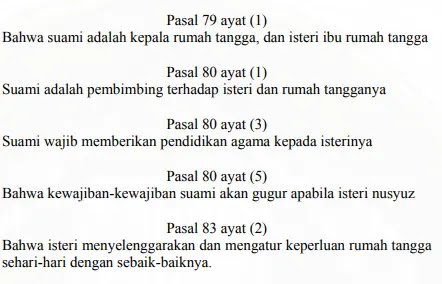 Pasal 79 ayat (1)
Bahwa suami adalah kepala rumah tangga, dan isteri ibu rumah tangga

Pasal 80 ayat (1)
Suami adalah pembimbing terhadap isteri dan rumah tangganya

Pasal 80 ayat (3)
Suami wajib memberikan pendidikan agama kepada isterinya

Pasal 80 ayat (5)
Bahwa kewajiban-kewajiban suami akan gugur apabila isteri nusyuz

Pasal 83 ayat (2)
Bahwa isteri menyelenggarakan dan mengatur keperluan rumah tangga sehari-hari dengan sebaik-baiknya.